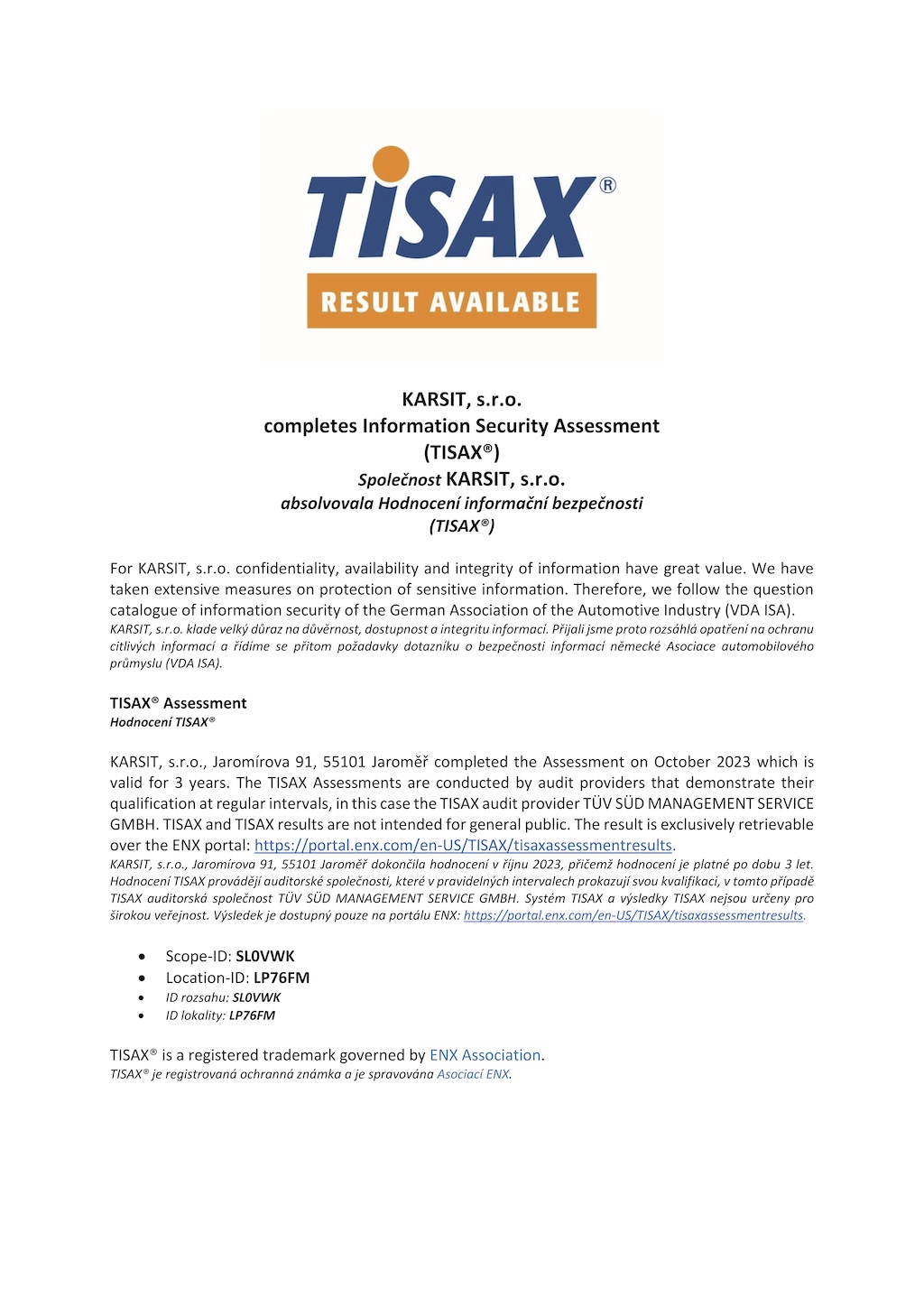 TISAX®
RESULT AVAILABLE

KARSIT, s.r.o.
completes Information Security Assessment
(TISAX®)
Společnost KARSIT, s.r.o.
absolvovala Hodnocení informační bezpečnosti
(TISAX®)

For KARSIT, s.r.o. confidentiality, availability and integrity of information have great value. We have taken extensive measures on protection of sensitive information. Therefore, we follow the question catalogue of information security of the German Association of the Automotive Industry (VDA ISA).
KARSIT, s.r.o. klade velký důraz na důvěrnost, dostupnost a integritu informací. Přijali jsme proto rozsáhlá opatření na ochranu citlivých informací a řídíme se přitom požadavky dotazníku o bezpečnosti informací německé Asociace automobilového průmyslu (VDA ISA).

TISAX® Assessment
Hodnocení TISAX®

KARSIT, s.r.o., Jaromírova 91, 55101 Jaroměř completed the Assessment on October 2023 which is valid for 3 years. The TISAX Assessments are conducted by audit providers that demonstrate their qualification at regular intervals, in this case the TISAX audit provider TÜV SÜD MANAGEMENT SERVICE GMBH. TISAX and TISAX results are not intended for general public. The result is exclusively retrievable over the ENX portal: https://portal.enx.com/en-US/TISAX/tisaxassessmentresults.
KARSIT, s.r.o., Jaromírova 91, 55101 Jaroměř dokončila hodnocení v říjnu 2023, přičemž hodnocení je platné po dobu 3 let. Hodnocení TISAX provádějí auditorské společnosti, které v pravidelných intervalech prokazují svou kvalifikaci, v tomto případě TISAX auditorská společnost TÜV SÜD MANAGEMENT SERVICE GMBH. Systém TISAX a výsledky TISAX nejsou určeny pro širokou veřejnost. Výsledek je dostupný pouze na portálu ENX: https://portal.enx.com/en-US/TISAX/tisaxassessmentresults.

• Scope-ID: SL0VWK
• Location-ID: LP76FM
• ID rozsahu: SL0VWK
• ID lokality: LP76FM

TISAX® is a registered trademark governed by ENX Association.
TISAX® je registrovaná ochranná známka a je spravována Asociací ENX.